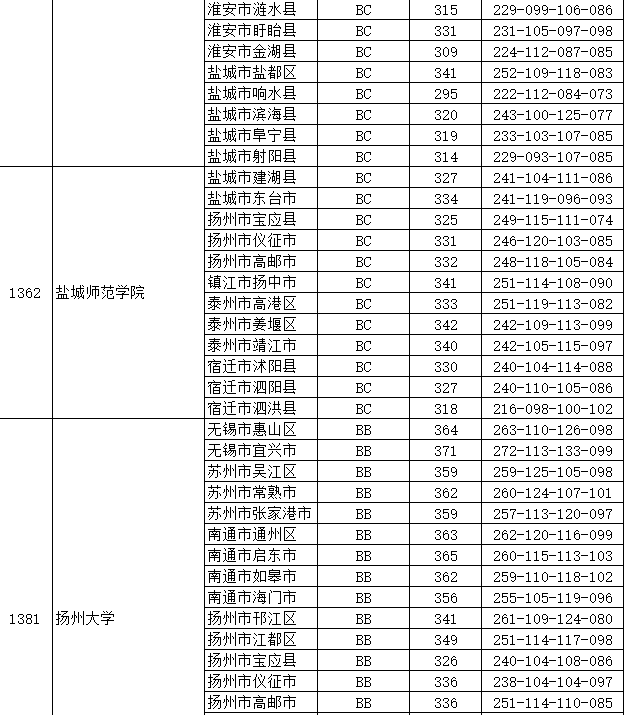 |  |  | 淮安市涟水县 | BC | 315 | 229-099-106-086 |
|---|---|---|---|---|---|
|  |  | 淮安市盱眙县 | BC | 331 | 231-105-097-098 |
|  |  | 淮安市金湖县 | BC | 309 | 224-112-087-085 |
|  |  | 盐城市盐都区 | BC | 341 | 252-109-118-083 |
|  |  | 盐城市响水县 | BC | 295 | 222-112-084-073 |
|  |  | 盐城市滨海县 | BC | 320 | 243-100-125-077 |
|  |  | 盐城市阜宁县 | BC | 319 | 233-103-107-085 |
|  |  | 盐城市射阳县 | BC | 314 | 229-093-107-085 |
| 1362 | 盐城师范学院 | 盐城市建湖县 | BC | 327 | 241-104-111-086 |
|  |  | 盐城市东台市 | BC | 334 | 241-119-096-093 |
|  |  | 扬州市宝应县 | BC | 325 | 249-115-111-074 |
|  |  | 扬州市仪征市 | BC | 331 | 246-120-103-085 |
|  |  | 扬州市高邮市 | BC | 332 | 248-118-105-084 |
|  |  | 镇江市扬中市 | BC | 341 | 251-114-108-090 |
|  |  | 泰州市高港区 | BC | 333 | 251-119-113-082 |
|  |  | 泰州市姜堰区 | BC | 342 | 242-109-113-099 |
|  |  | 泰州市靖江市 | BC | 340 | 242-105-115-097 |
|  |  | 宿迁市沭阳县 | BC | 330 | 240-104-114-088 |
|  |  | 宿迁市泗阳县 | BC | 327 | 240-110-105-086 |
|  |  | 宿迁市泗洪县 | BC | 318 | 216-098-100-102 |
| 1381 | 扬州大学 | 无锡市惠山区 | BB | 364 | 263-110-126-098 |
|  |  | 无锡市宜兴市 | BB | 371 | 272-113-133-099 |
|  |  | 苏州市吴江区 | BB | 359 | 259-125-105-098 |
|  |  | 苏州市常熟市 | BB | 362 | 260-124-107-101 |
|  |  | 苏州市张家港市 | BB | 359 | 257-113-120-097 |
|  |  | 南通市通州区 | BB | 363 | 262-120-116-099 |
|  |  | 南通市启东市 | BB | 365 | 260-115-113-103 |
|  |  | 南通市如皋市 | BB | 362 | 259-110-118-102 |
|  |  | 南通市海门市 | BB | 356 | 255-105-119-096 |
|  |  | 扬州市邗江区 | BB | 341 | 261-109-124-080 |
|  |  | 扬州市江都区 | BB | 349 | 251-114-117-098 |
|  |  | 扬州市宝应县 | BB | 326 | 240-104-108-086 |
|  |  | 扬州市仪征市 | BB | 336 | 238-104-104-097 |
|  |  | 扬州市高邮市 | BB | 336 | 251-114-110-085 |